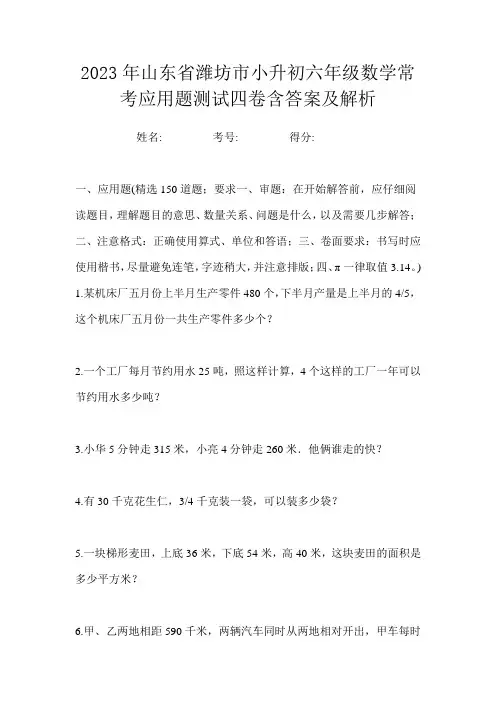 2023年山东省潍坊市小升初六年级数学常考应用题测试四卷含答案及解析

姓名: 考号: 得分:

一、应用题(精选150道题；要求一、审题：在开始解答前，应仔细阅读题目，理解题目的意思、数量关系、问题是什么，以及需要几步解答；二、注意格式：正确使用算式、单位和答语；三、卷面要求：书写时应使用楷书，尽量避免连笔，字迹稍大，并注意排版；四、π一律取值3.14。)

1.某机床厂五月份上半月生产零件480个，下半月产量是上半月的4/5，这个机床厂五月份一共生产零件多少个？

2.一个工厂每月节约用水25吨，照这样计算，4个这样的工厂一年可以节约用水多少吨？

3.小华5分钟走315米，小亮4分钟走260米．他俩谁走的快？

4.有30千克花生仁，3/4千克装一袋，可以装多少袋？

5.一块梯形麦田，上底36米，下底54米，高40米，这块麦田的面积是多少平方米？

6.甲、乙两地相距590千米，两辆汽车同时从两地相对开出，甲车每时